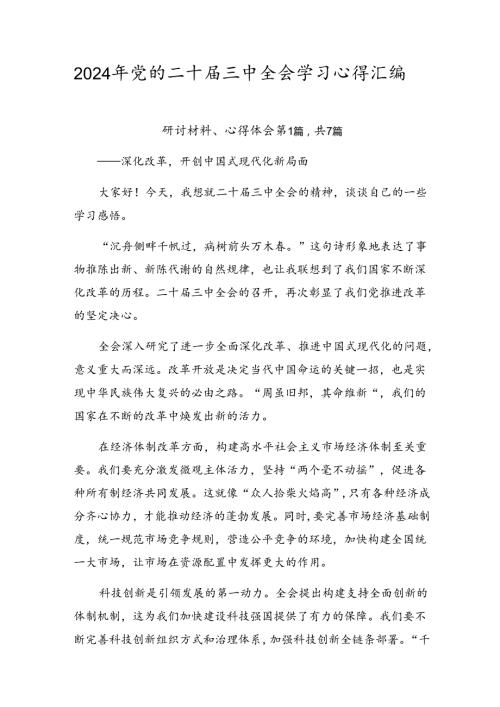 2024年党的二十届三中全会学习心得汇编

研讨材料、心得体会第1篇，共7篇

——深化改革，开创中国式现代化新局面

大家好！今天，我想就二十届三中全会的精神，谈谈自己的一些学习感悟。

“沉舟侧畔千帆过，病树前头万木春。”这句诗形象地表达了事物推陈出新、新陈代谢的自然规律，也让我联想到了我们国家不断深化改革的历程。二十届三中全会的召开，再次彰显了我们党推进改革的坚定决心。

全会深入研究了进一步全面深化改革、推进中国式现代化的问题，意义重大而深远。改革开放是决定当代中国命运的关键一招，也是实现中华民族伟大复兴的必由之路。“周虽旧邦，其命维新“，我们的国家在不断的改革中焕发出新的活力。

在经济体制改革方面，构建高水平社会主义市场经济体制至关重要。我们要充分激发微观主体活力，坚持“两个毫不动摇”，促进各种所有制经济共同发展。这就像“众人拾柴火焰高”，只有各种经济成分齐心协力，才能推动经济的蓬勃发展。同时，要完善市场经济基础制度，统一规范市场竞争规则，营造公平竞争的环境，加快构建全国统一大市场，让市场在资源配置中发挥更大的作用。

科技创新是引领发展的第一动力。全会提出构建支持全面创新的体制机制，这为我们加快建设科技强国提供了有力的保障。我们要不断完善科技创新组织方式和治理体系，加强科技创新全链条部署。“千